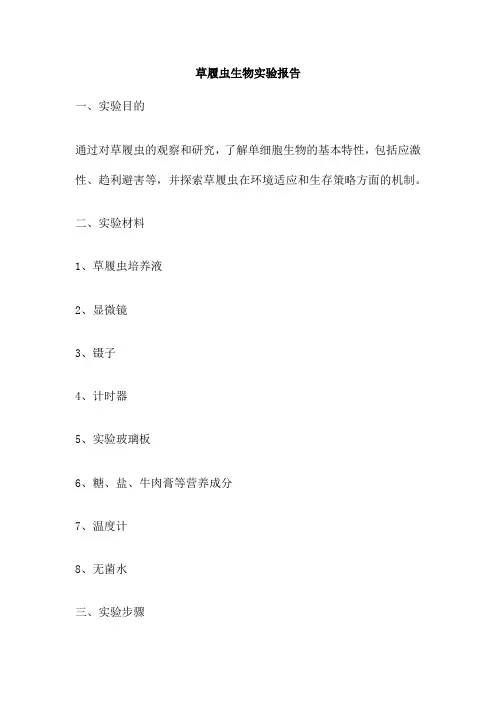 草履虫生物实验报告

一、实验目的

通过对草履虫的观察和研究，了解单细胞生物的基本特性，包括应激性、趋利避害等，并探索草履虫在环境适应和生存策略方面的机制。

二、实验材料

1、草履虫培养液

2、显微镜

3、镊子

4、计时器

5、实验玻璃板

6、糖、盐、牛肉膏等营养成分

7、温度计

8、无菌水

三、实验步骤